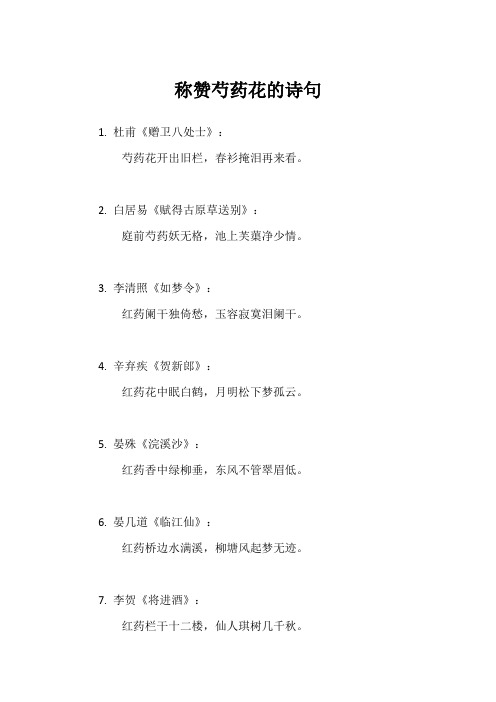 称赞芍药花的诗句

1. 杜甫《赠卫八处士》：

芍药花开出旧栏，春衫掩泪再来看。

2. 白居易《赋得古原草送别》：

庭前芍药妖无格，池上芙蕖净少情。

3. 李清照《如梦令》：

红药阑干独倚愁，玉容寂寞泪阑干。

4. 辛弃疾《贺新郎》：

红药花中眠白鹤，月明松下梦孤云。

5. 晏殊《浣溪沙》：

红药香中绿柳垂，东风不管翠眉低。

6. 晏几道《临江仙》：

红药桥边水满溪，柳塘风起梦无迹。

7. 李贺《将进酒》：

红药栏干十二楼，仙人琪树几千秋。